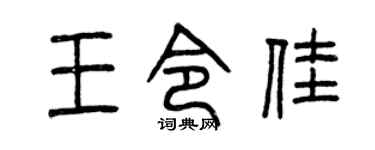 王令佳

词典网